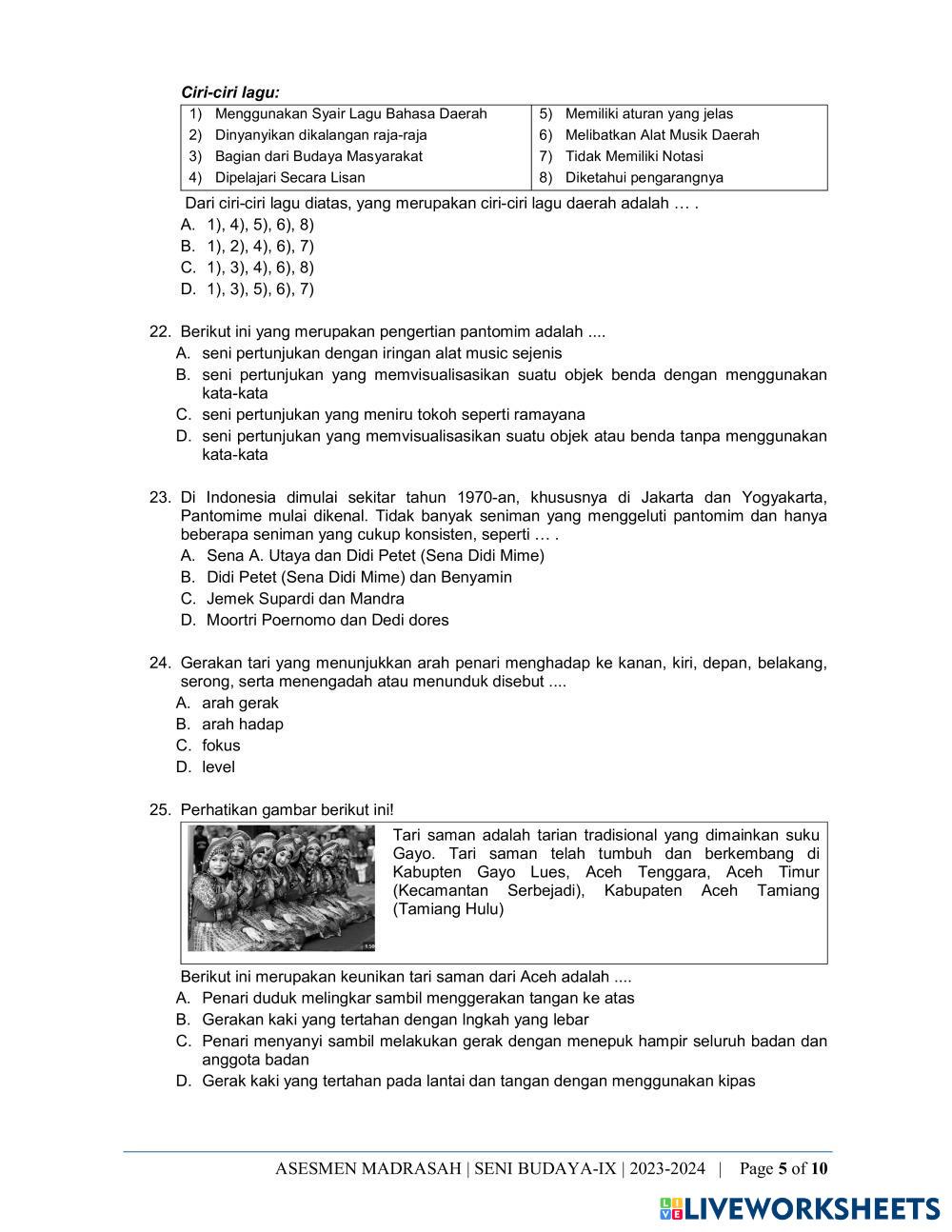 Ciri-ciri lagu:

| 1) Menggunakan Syair Lagu Bahasa Daerah | 5) Memiliki aturan yang jelas |
|---|---|
| 2) Dinyanyikan dikalangan raja-raja | 6) Melibatkan Alat Musik Daerah |
| 3) Bagian dari Budaya Masyarakat | 7) Tidak Memiliki Notasi |
| 4) Dipelajari Secara Lisan | 8) Diketahui pengarangnya |

Dari ciri-ciri lagu diatas, yang merupakan ciri-ciri lagu daerah adalah … .
A. 1), 4), 5), 6), 8)
B. 1), 2), 4), 6), 7)
C. 1), 3), 4), 6), 8)
D. 1), 3), 5), 6), 7)

22. Berikut ini yang merupakan pengertian pantomim adalah ....
A. seni pertunjukan dengan iringan alat music sejenis
B. seni pertunjukan yang memvisualisasikan suatu objek benda dengan menggunakan kata-kata
C. seni pertunjukan yang meniru tokoh seperti ramayana
D. seni pertunjukan yang memvisualisasikan suatu objek atau benda tanpa menggunakan kata-kata

23. Di Indonesia dimulai sekitar tahun 1970-an, khususnya di Jakarta dan Yogyakarta, Pantomime mulai dikenal. Tidak banyak seniman yang menggeluti pantomim dan hanya beberapa seniman yang cukup konsisten, seperti … .
A. Sena A. Utaya dan Didi Petet (Sena Didi Mime)
B. Didi Petet (Sena Didi Mime) dan Benyamin
C. Jemek Supardi dan Mandra
D. Moortri Poernomo dan Dedi dores

24. Gerakan tari yang menunjukkan arah penari menghadap ke kanan, kiri, depan, belakang, serong, serta menengadah atau menunduk disebut ....
A. arah gerak
B. arah hadap
C. fokus
D. level

25. Perhatikan gambar berikut ini!

Tari saman adalah tarian tradisional yang dimainkan suku Gayo. Tari saman telah tumbuh dan berkembang di Kabupten Gayo Lues, Aceh Tenggara, Aceh Timur (Kecamantan Serbejadi), Kabupaten Aceh Tamiang (Tamiang Hulu)

Berikut ini merupakan keunikan tari saman dari Aceh adalah ....
A. Penari duduk melingkar sambil menggerakan tangan ke atas
B. Gerakan kaki yang tertahan dengan lngkah yang lebar
C. Penari menyanyi sambil melakukan gerak dengan menepuk hampir seluruh badan dan anggota badan
D. Gerak kaki yang tertahan pada lantai dan tangan dengan menggunakan kipas

ASESMEN MADRASAH | SENI BUDAYA-IX | 2023-2024 | Page 5 of 10

LIVEWORKSHEETS